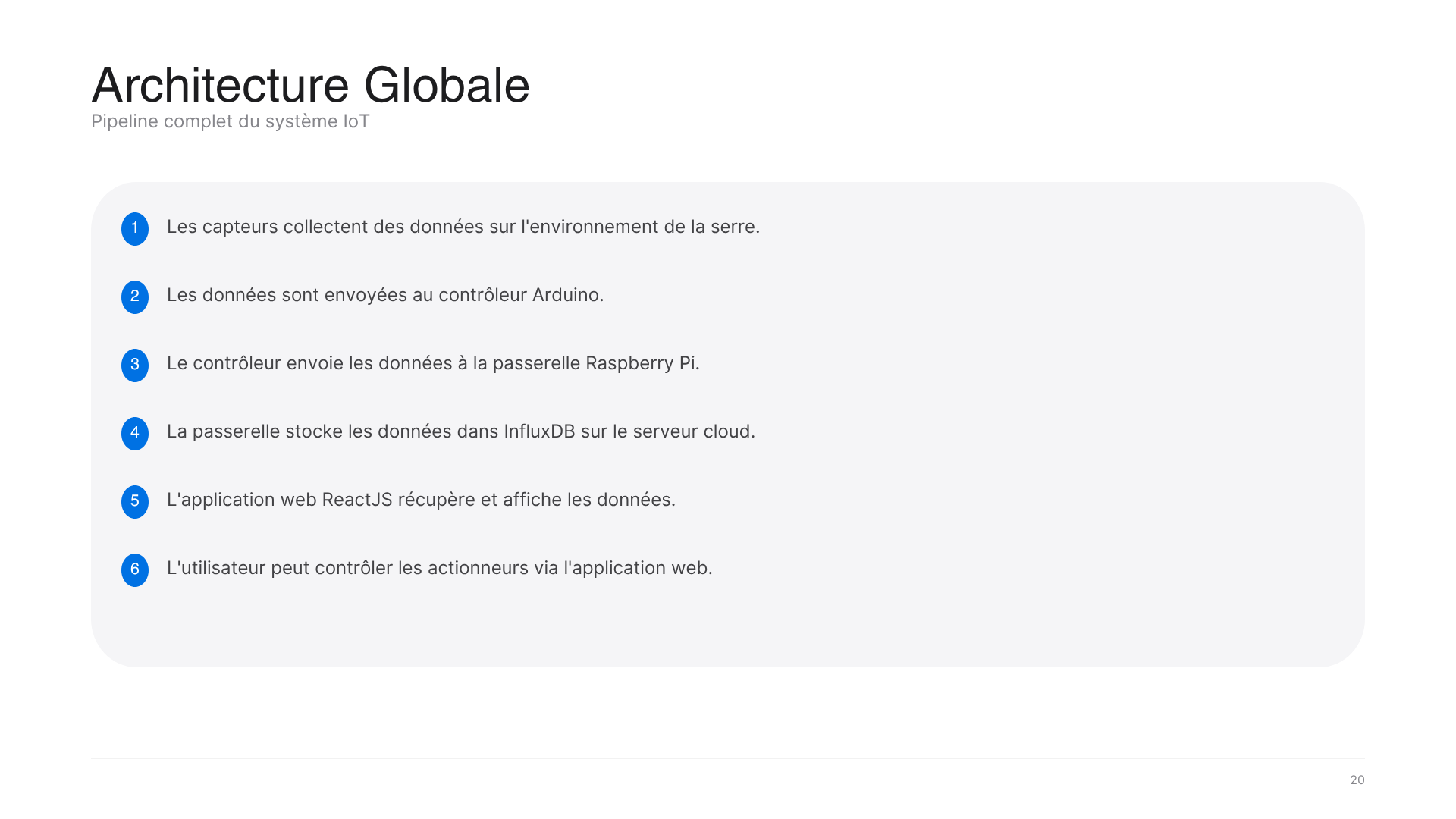 Architecture Globale
Pipeline complet du système IoT

1 Les capteurs collectent des données sur l'environnement de la serre.

2 Les données sont envoyées au contrôleur Arduino.

3 Le contrôleur envoie les données à la passerelle Raspberry Pi.

4 La passerelle stocke les données dans InfluxDB sur le serveur cloud.

5 L'application web ReactJS récupère et affiche les données.

6 L'utilisateur peut contrôler les actionneurs via l'application web.

20